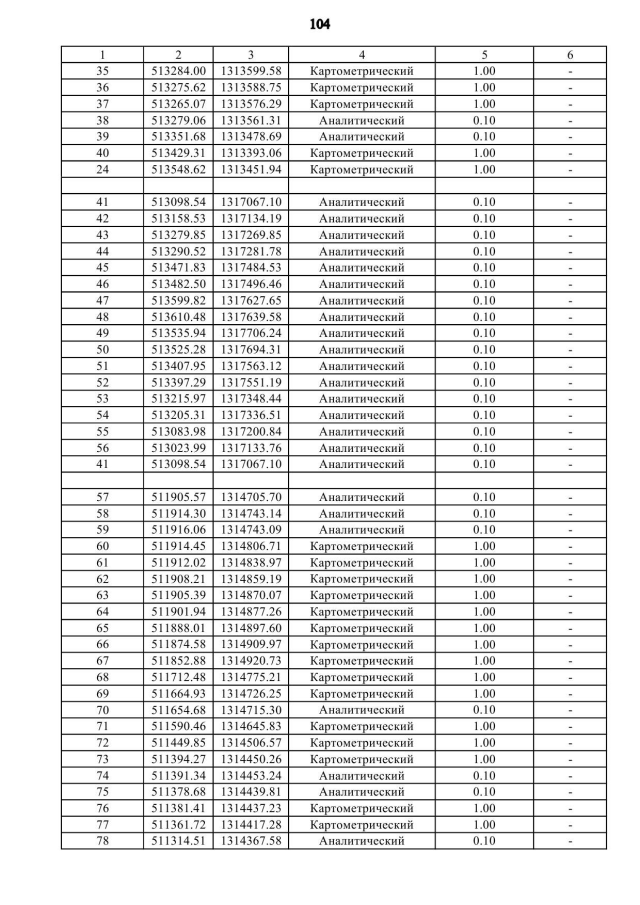 104

| 1 | 2 | 3 | 4 | 5 | 6 |
|---|---|---|---|---|---|
| 35 | 513284.00 | 1313599.58 | Картометрический | 1.00 | - |
| 36 | 513275.62 | 1313588.75 | Картометрический | 1.00 | - |
| 37 | 513265.07 | 1313576.29 | Картометрический | 1.00 | - |
| 38 | 513279.06 | 1313561.31 | Аналитический | 0.10 | - |
| 39 | 513351.68 | 1313478.69 | Аналитический | 0.10 | - |
| 40 | 513429.31 | 1313393.06 | Картометрический | 1.00 | - |
| 24 | 513548.62 | 1313451.94 | Картометрический | 1.00 | - |
| | | | | | |
| 41 | 513098.54 | 1317067.10 | Аналитический | 0.10 | - |
| 42 | 513158.53 | 1317134.19 | Аналитический | 0.10 | - |
| 43 | 513279.85 | 1317269.85 | Аналитический | 0.10 | - |
| 44 | 513290.52 | 1317281.78 | Аналитический | 0.10 | - |
| 45 | 513471.83 | 1317484.53 | Аналитический | 0.10 | - |
| 46 | 513482.50 | 1317496.46 | Аналитический | 0.10 | - |
| 47 | 513599.82 | 1317627.65 | Аналитический | 0.10 | - |
| 48 | 513610.48 | 1317639.58 | Аналитический | 0.10 | - |
| 49 | 513535.94 | 1317706.24 | Аналитический | 0.10 | - |
| 50 | 513525.28 | 1317694.31 | Аналитический | 0.10 | - |
| 51 | 513407.95 | 1317563.12 | Аналитический | 0.10 | - |
| 52 | 513397.29 | 1317551.19 | Аналитический | 0.10 | - |
| 53 | 513215.97 | 1317348.44 | Аналитический | 0.10 | - |
| 54 | 513205.31 | 1317336.51 | Аналитический | 0.10 | - |
| 55 | 513083.98 | 1317200.84 | Аналитический | 0.10 | - |
| 56 | 513023.99 | 1317133.76 | Аналитический | 0.10 | - |
| 41 | 513098.54 | 1317067.10 | Аналитический | 0.10 | - |
| | | | | | |
| 57 | 511905.57 | 1314705.70 | Аналитический | 0.10 | - |
| 58 | 511914.30 | 1314743.14 | Аналитический | 0.10 | - |
| 59 | 511916.06 | 1314743.09 | Аналитический | 0.10 | - |
| 60 | 511914.45 | 1314806.71 | Картометрический | 1.00 | - |
| 61 | 511912.02 | 1314838.97 | Картометрический | 1.00 | - |
| 62 | 511908.21 | 1314859.19 | Картометрический | 1.00 | - |
| 63 | 511905.39 | 1314870.07 | Картометрический | 1.00 | - |
| 64 | 511901.94 | 1314877.26 | Картометрический | 1.00 | - |
| 65 | 511888.01 | 1314897.60 | Картометрический | 1.00 | - |
| 66 | 511874.58 | 1314909.97 | Картометрический | 1.00 | - |
| 67 | 511852.88 | 1314920.73 | Картометрический | 1.00 | - |
| 68 | 511712.48 | 1314775.21 | Картометрический | 1.00 | - |
| 69 | 511664.93 | 1314726.25 | Картометрический | 1.00 | - |
| 70 | 511654.68 | 1314715.30 | Аналитический | 0.10 | - |
| 71 | 511590.46 | 1314645.83 | Картометрический | 1.00 | - |
| 72 | 511449.85 | 1314506.57 | Картометрический | 1.00 | - |
| 73 | 511394.27 | 1314450.26 | Картометрический | 1.00 | - |
| 74 | 511391.34 | 1314453.24 | Аналитический | 0.10 | - |
| 75 | 511378.68 | 1314439.81 | Аналитический | 0.10 | - |
| 76 | 511381.41 | 1314437.23 | Картометрический | 1.00 | - |
| 77 | 511361.72 | 1314417.28 | Картометрический | 1.00 | - |
| 78 | 511314.51 | 1314367.58 | Аналитический | 0.10 | - |